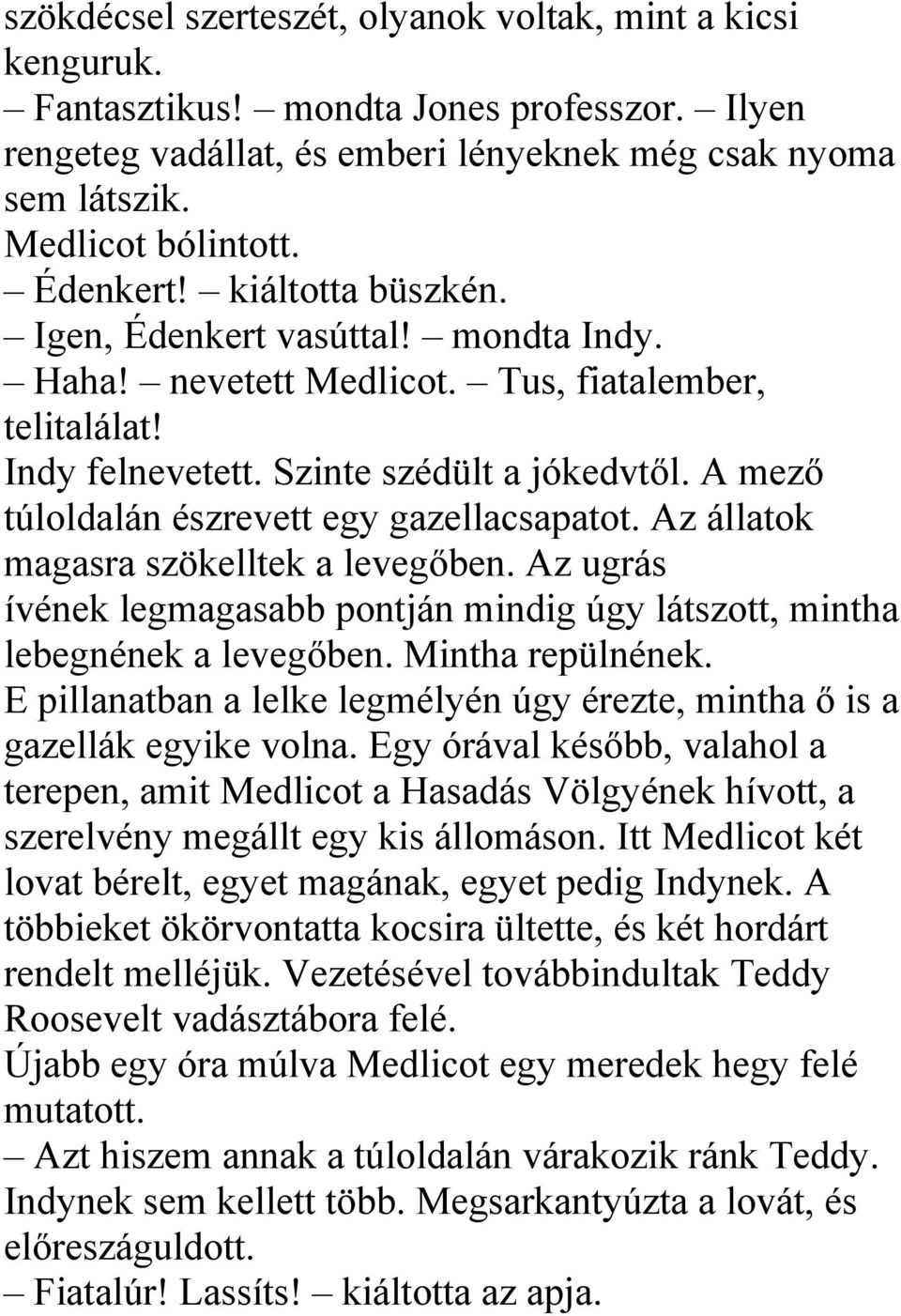 szökdécsel szerteszét, olyanok voltak, mint a kicsi kenguruk.
– Fantasztikus! – mondta Jones professzor. – Ilyen rengeteg vadállat, és emberi lényeknek még csak nyoma sem látszik.
Medlicot bólintott.
– Édenkert! – kiáltotta büszkén.
– Igen, Édenkert vasúttal! – mondta Indy.
– Haha! – nevetett Medlicot. – Tus, fiatalember, telitalálat!
Indy felnevetett. Szinte szédült a jókedvtől. A mező túloldalán észrevett egy gazellacsapatot. Az állatok magasra szökelltek a levegőben. Az ugrás ívének legmagasabb pontján mindig úgy látszott, mintha lebegnének a levegőben. Mintha repülnének.
E pillanatban a lelke legmélyén úgy érezte, mintha ő is a gazellák egyike volna. Egy órával később, valahol a terepen, amit Medlicot a Hasadás Völgyének hívott, a szerelvény megállt egy kis állomáson. Itt Medlicot két lovat bérelt, egyet magának, egyet pedig Indynek. A többieket ökörvontatta kocsira ültette, és két hordárt rendelt melléjük. Vezetésével továbbindultak Teddy Roosevelt vadásztábora felé.
Újabb egy óra múlva Medlicot egy meredek hegy felé mutatott.
– Azt hiszem annak a túloldalán várakozik ránk Teddy.
Indynek sem kellett több. Megsarkantyúzta a lovát, és előreszáguldott.
– Fiatalúr! Lassíts! – kiáltotta az apja.